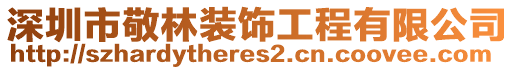 深圳市敬林装饰工程有限公司
http://szhardytheres2.cn.coovee.com